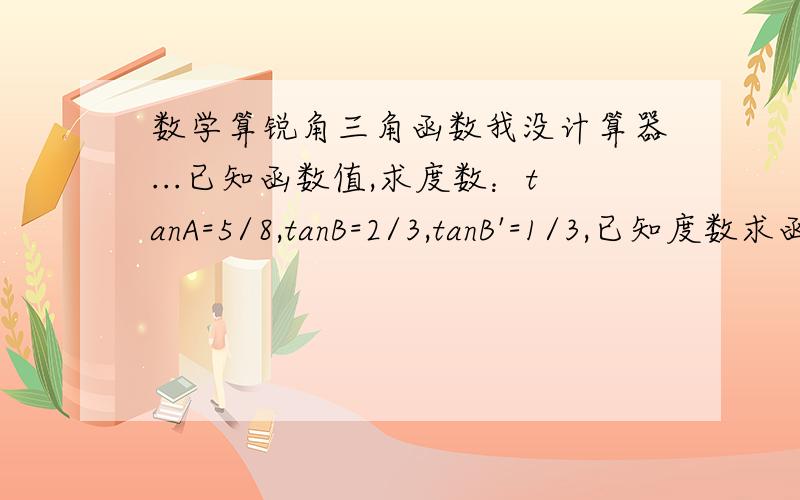 数学算锐角三角函数我没计算器...已知函数值,求度数：tanA=5/8,tanB=2/3,tanB'=1/3,已知度数求函